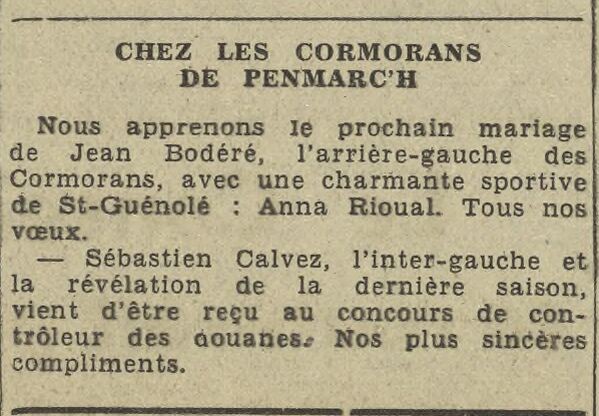 CHEZ LES CORMORANS
DE PENMARC'H

Nous apprenons le prochain mariage de Jean Bodéré, l'arrière-gauche des Cormorans, avec une charmante sportive de St-Guénolé : Anna Rioual. Tous nos vœux.

— Sébastien Calvez, l'inter-gauche et la révélation de la dernière saison, vient d'être reçu au concours de contrôleur des douanes. Nos plus sincères compliments.